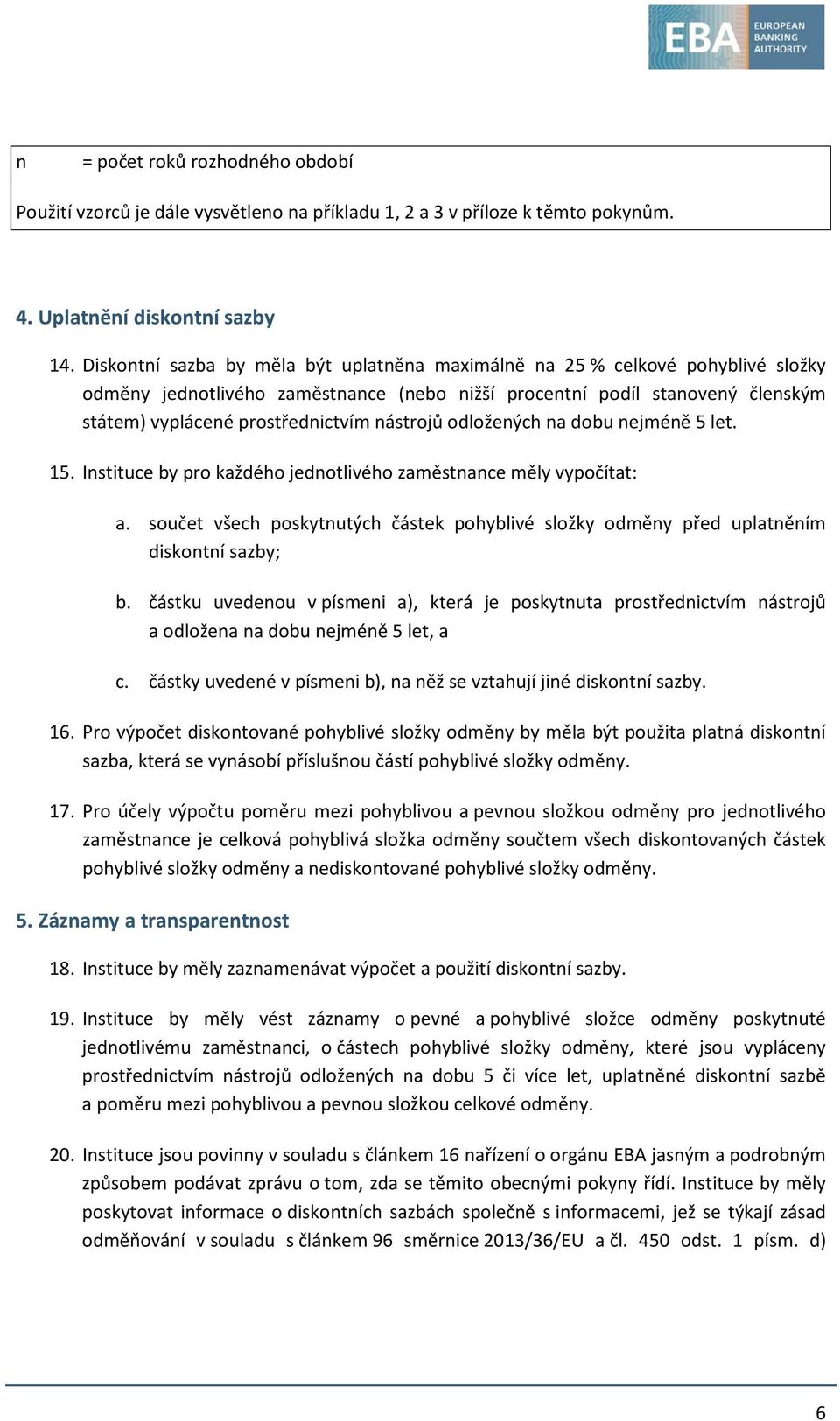 EBA EUROPEAN BANKING AUTHORITY

n = počet roků rozhodného období

Použití vzorců je dále vysvětleno na příkladu 1, 2 a 3 v příloze k těmto pokynům.

4. Uplatnění diskontní sazby

14. Diskontní sazba by měla být uplatněna maximálně na 25 % celkové pohyblivé složky odměny jednotlivého zaměstnance (nebo nižší procentní podíl stanovený členským státem) vyplácené prostřednictvím nástrojů odložených na dobu nejméně 5 let.

15. Instituce by pro každého jednotlivého zaměstnance měly vypočítat:

a. součet všech poskytnutých částek pohyblivé složky odměny před uplatněním diskontní sazby;

b. částku uvedenou v písmeni a), která je poskytnuta prostřednictvím nástrojů a odložena na dobu nejméně 5 let, a

c. částky uvedené v písmeni b), na něž se vztahují jiné diskontní sazby.

16. Pro výpočet diskontované pohyblivé složky odměny by měla být použita platná diskontní sazba, která se vynásobí příslušnou částí pohyblivé složky odměny.

17. Pro účely výpočtu poměru mezi pohyblivou a pevnou složkou odměny pro jednotlivého zaměstnance je celková pohyblivá složka odměny součtem všech diskontovaných částek pohyblivé složky odměny a nediskontované pohyblivé složky odměny.

5. Záznamy a transparentnost

18. Instituce by měly zaznamenávat výpočet a použití diskontní sazby.

19. Instituce by měly vést záznamy o pevné a pohyblivé složce odměny poskytnuté jednotlivému zaměstnanci, o částech pohyblivé složky odměny, které jsou vypláceny prostřednictvím nástrojů odložených na dobu 5 či více let, uplatněné diskontní sazbě a poměru mezi pohyblivou a pevnou složkou celkové odměny.

20. Instituce jsou povinny v souladu s článkem 16 nařízení o orgánu EBA jasným a podrobným způsobem podávat zprávu o tom, zda se těmito obecnými pokyny řídí. Instituce by měly poskytovat informace o diskontních sazbách společně s informacemi, jež se týkají zásad odměňování v souladu s článkem 96 směrnice 2013/36/EU a čl. 450 odst. 1 písm. d)

6